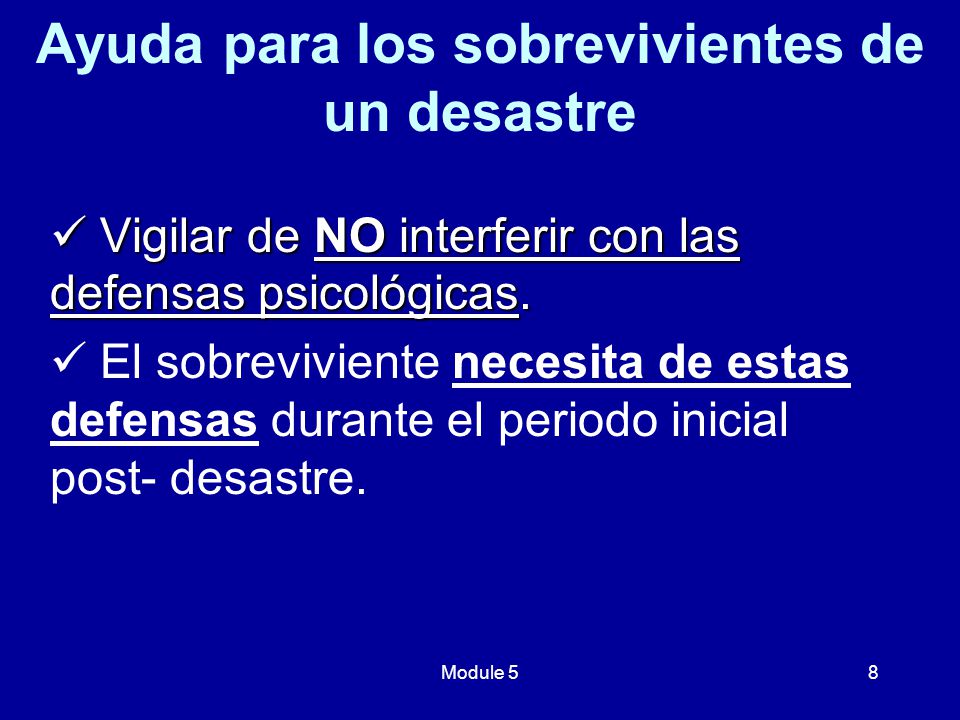 Ayuda para los sobrevivientes de un desastre

✓ Vigilar de NO interferir con las defensas psicológicas.

✓ El sobreviviente necesita de estas defensas durante el periodo inicial post- desastre.

Module 5

8